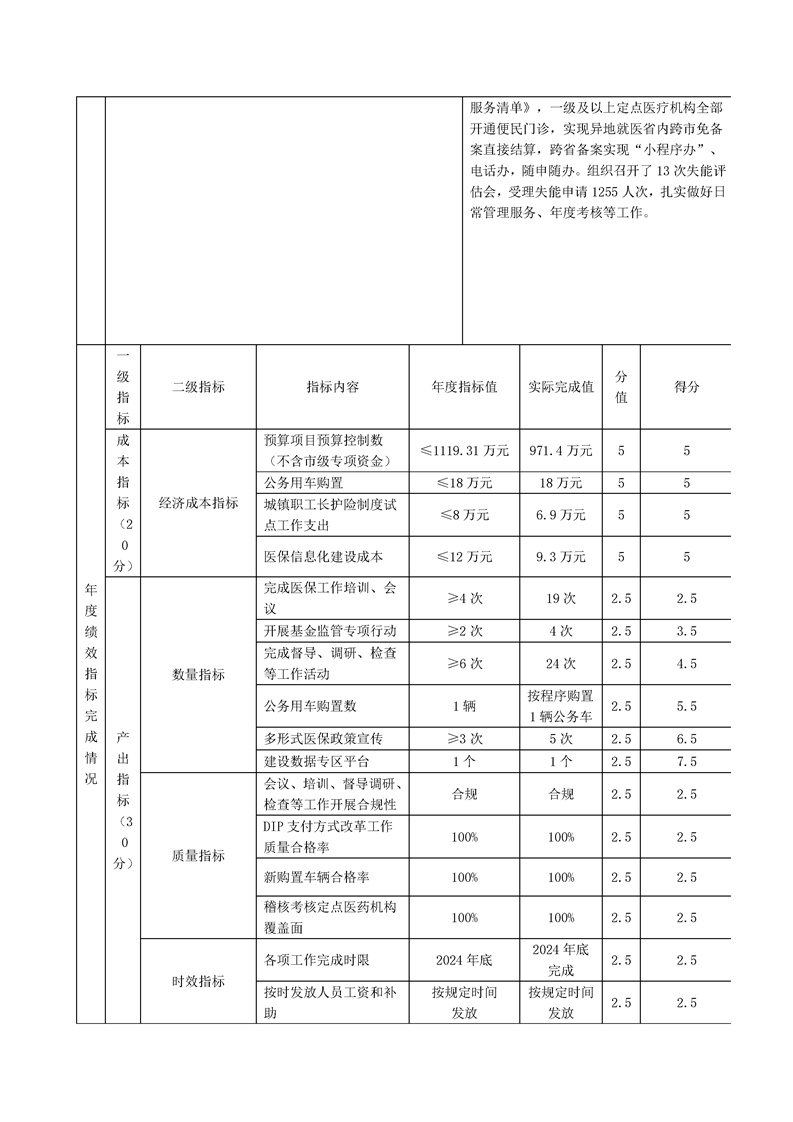 服务清单》，一级及以上定点医疗机构全部开通便民门诊，实现异地就医省内跨市免备案直接结算，跨省备案实现“小程序办”、电话办，随申随办。组织召开了13次失能评估会，受理失能申请1255人次，扎实做好日常管理服务、年度考核等工作。

| | 一级指标 | 二级指标 | 指标内容 | 年度指标值 | 实际完成值 | 分值 | 得分 |
|---|---|---|---|---|---|---|---|
| 年度绩效指标完成情况 | 成本指标（20分） | 经济成本指标 | 预算项目预算控制数（不含市级专项资金） | ≤1119.31万元 | 971.4万元 | 5 | 5 |
| | | | 公务用车购置 | ≤18万元 | 18万元 | 5 | 5 |
| | | | 城镇职工长护险制度试点工作支出 | ≤8万元 | 6.9万元 | 5 | 5 |
| | | | 医保信息化建设成本 | ≤12万元 | 9.3万元 | 5 | 5 |
| | 产出指标（30分） | 数量指标 | 完成医保工作培训、会议 | ≥4次 | 19次 | 2.5 | 2.5 |
| | | | 开展基金监管专项行动 | ≥2次 | 4次 | 2.5 | 3.5 |
| | | | 完成督导、调研、检查等工作活动 | ≥6次 | 24次 | 2.5 | 4.5 |
| | | | 公务用车购置数 | 1辆 | 按程序购置1辆公务车 | 2.5 | 5.5 |
| | | | 多形式医保政策宣传 | ≥3次 | 5次 | 2.5 | 6.5 |
| | | | 建设数据专区平台 | 1个 | 1个 | 2.5 | 7.5 |
| | | 质量指标 | 会议、培训、督导调研、检查等工作开展合规性 | 合规 | 合规 | 2.5 | 2.5 |
| | | | DIP支付方式改革工作质量合格率 | 100% | 100% | 2.5 | 2.5 |
| | | | 新购置车辆合格率 | 100% | 100% | 2.5 | 2.5 |
| | | | 稽核考核定点医药机构覆盖面 | 100% | 100% | 2.5 | 2.5 |
| | | 时效指标 | 各项工作完成时限 | 2024年底 | 2024年底完成 | 2.5 | 2.5 |
| | | | 按时发放人员工资和补助 | 按规定时间发放 | 按规定时间发放 | 2.5 | 2.5 |